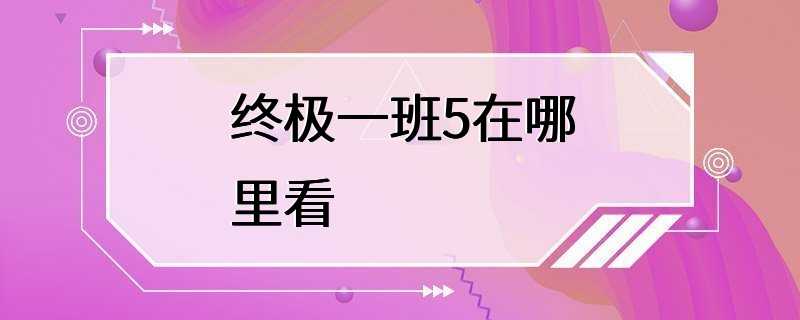 终极一班5在哪里看